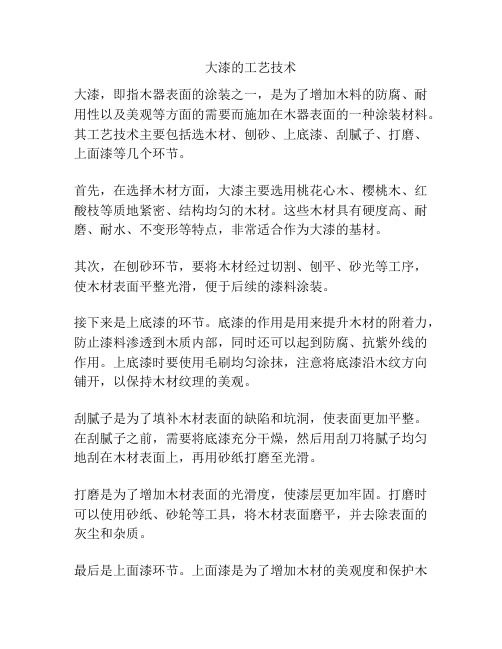 大漆的工艺技术

大漆，即指木器表面的涂装之一，是为了增加木料的防腐、耐用性以及美观等方面的需要而施加在木器表面的一种涂装材料。其工艺技术主要包括选木材、刨砂、上底漆、刮腻子、打磨、上面漆等几个环节。

首先，在选择木材方面，大漆主要选用桃花心木、樱桃木、红酸枝等质地紧密、结构均匀的木材。这些木材具有硬度高、耐磨、耐水、不变形等特点，非常适合作为大漆的基材。

其次，在刨砂环节，要将木材经过切割、刨平、砂光等工序，使木材表面平整光滑，便于后续的漆料涂装。

接下来是上底漆的环节。底漆的作用是用来提升木材的附着力，防止漆料渗透到木质内部，同时还可以起到防腐、抗紫外线的作用。上底漆时要使用毛刷均匀涂抹，注意将底漆沿木纹方向铺开，以保持木材纹理的美观。

刮腻子是为了填补木材表面的缺陷和坑洞，使表面更加平整。在刮腻子之前，需要将底漆充分干燥，然后用刮刀将腻子均匀地刮在木材表面上，再用砂纸打磨至光滑。

打磨是为了增加木材表面的光滑度，使漆层更加牢固。打磨时可以使用砂纸、砂轮等工具，将木材表面磨平，并去除表面的灰尘和杂质。

最后是上面漆环节。上面漆是为了增加木材的美观度和保护木